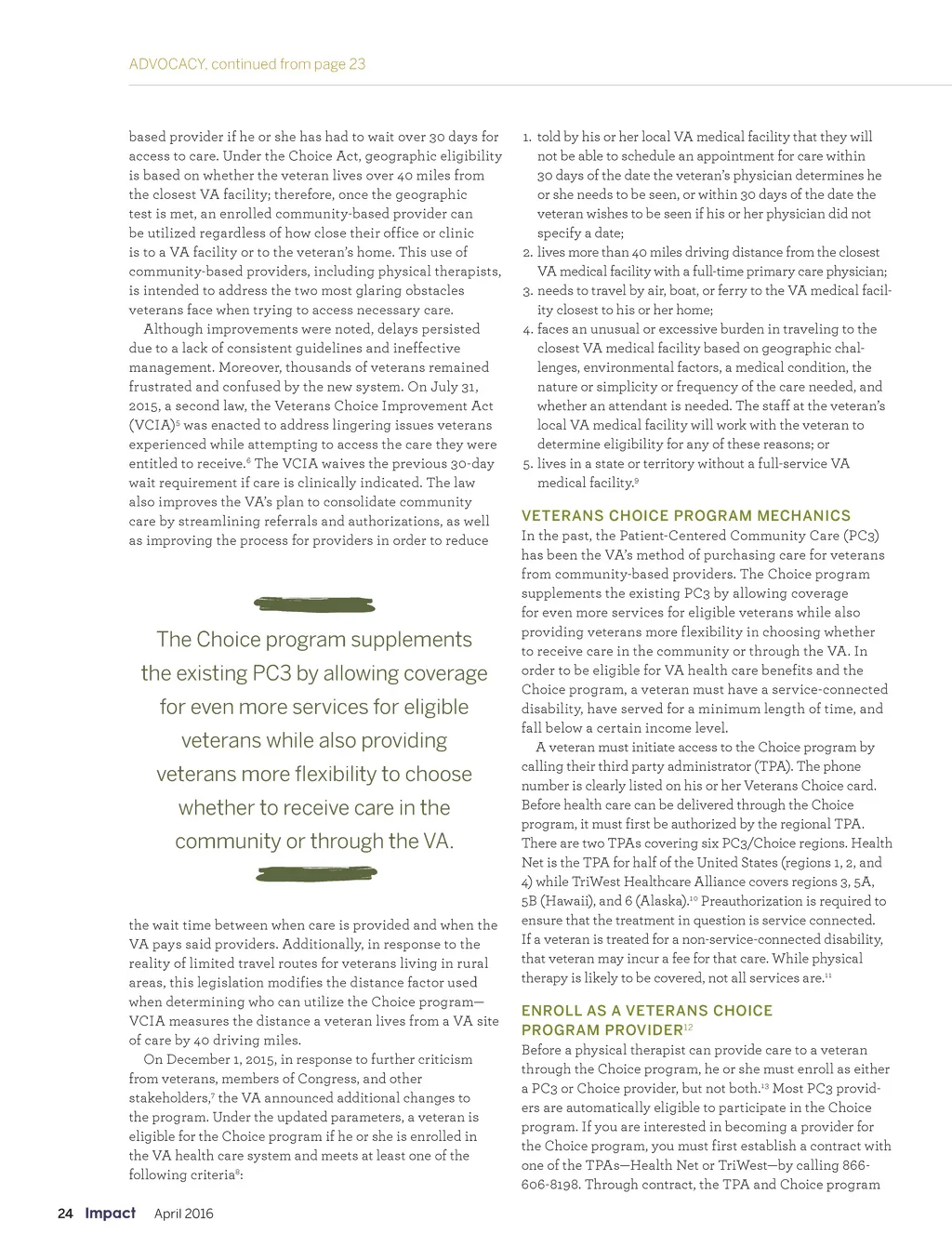 ADVOCACY, continued from page 23

based provider if he or she has had to wait over 30 days for access to care. Under the Choice Act, geographic eligibility is based on whether the veteran lives over 40 miles from the closest VA facility; therefore, once the geographic test is met, an enrolled community-based provider can be utilized regardless of how close their office or clinic is to a VA facility or to the veteran's home. This use of community-based providers, including physical therapists, is intended to address the two most glaring obstacles veterans face when trying to access necessary care.

Although improvements were noted, delays persisted due to a lack of consistent guidelines and ineffective management. Moreover, thousands of veterans remained frustrated and confused by the new system. On July 31, 2015, a second law, the Veterans Choice Improvement Act (VCIA)$^5$ was enacted to address lingering issues veterans experienced while attempting to access the care they were entitled to receive.$^6$ The VCIA waives the previous 30-day wait requirement if care is clinically indicated. The law also improves the VA's plan to consolidate community care by streamlining referrals and authorizations, as well as improving the process for providers in order to reduce

The Choice program supplements the existing PC3 by allowing coverage for even more services for eligible veterans while also providing veterans more flexibility to choose whether to receive care in the community or through the VA.

the wait time between when care is provided and when the VA pays said providers. Additionally, in response to the reality of limited travel routes for veterans living in rural areas, this legislation modifies the distance factor used when determining who can utilize the Choice program—VCIA measures the distance a veteran lives from a VA site of care by 40 driving miles.

On December 1, 2015, in response to further criticism from veterans, members of Congress, and other stakeholders,$^7$ the VA announced additional changes to the program. Under the updated parameters, a veteran is eligible for the Choice program if he or she is enrolled in the VA health care system and meets at least one of the following criteria$^8$:

1. told by his or her local VA medical facility that they will not be able to schedule an appointment for care within 30 days of the date the veteran's physician determines he or she needs to be seen, or within 30 days of the date the veteran wishes to be seen if his or her physician did not specify a date;
2. lives more than 40 miles driving distance from the closest VA medical facility with a full-time primary care physician;
3. needs to travel by air, boat, or ferry to the VA medical facility closest to his or her home;
4. faces an unusual or excessive burden in traveling to the closest VA medical facility based on geographic challenges, environmental factors, a medical condition, the nature or simplicity or frequency of the care needed, and whether an attendant is needed. The staff at the veteran's local VA medical facility will work with the veteran to determine eligibility for any of these reasons; or
5. lives in a state or territory without a full-service VA medical facility.$^9$

VETERANS CHOICE PROGRAM MECHANICS

In the past, the Patient-Centered Community Care (PC3) has been the VA's method of purchasing care for veterans from community-based providers. The Choice program supplements the existing PC3 by allowing coverage for even more services for eligible veterans while also providing veterans more flexibility in choosing whether to receive care in the community or through the VA. In order to be eligible for VA health care benefits and the Choice program, a veteran must have a service-connected disability, have served for a minimum length of time, and fall below a certain income level.

A veteran must initiate access to the Choice program by calling their third party administrator (TPA). The phone number is clearly listed on his or her Veterans Choice card. Before health care can be delivered through the Choice program, it must first be authorized by the regional TPA. There are two TPAs covering six PC3/Choice regions. Health Net is the TPA for half of the United States (regions 1, 2, and 4) while TriWest Healthcare Alliance covers regions 3, 5A, 5B (Hawaii), and 6 (Alaska).$^{10}$ Preauthorization is required to ensure that the treatment in question is service connected. If a veteran is treated for a non-service-connected disability, that veteran may incur a fee for that care. While physical therapy is likely to be covered, not all services are.$^{11}$

ENROLL AS A VETERANS CHOICE PROGRAM PROVIDER$^{12}$

Before a physical therapist can provide care to a veteran through the Choice program, he or she must enroll as either a PC3 or Choice provider, but not both.$^{13}$ Most PC3 providers are automatically eligible to participate in the Choice program. If you are interested in becoming a provider for the Choice program, you must first establish a contract with one of the TPAs—Health Net or TriWest—by calling 866-606-8198. Through contract, the TPA and Choice program

24 Impact April 2016